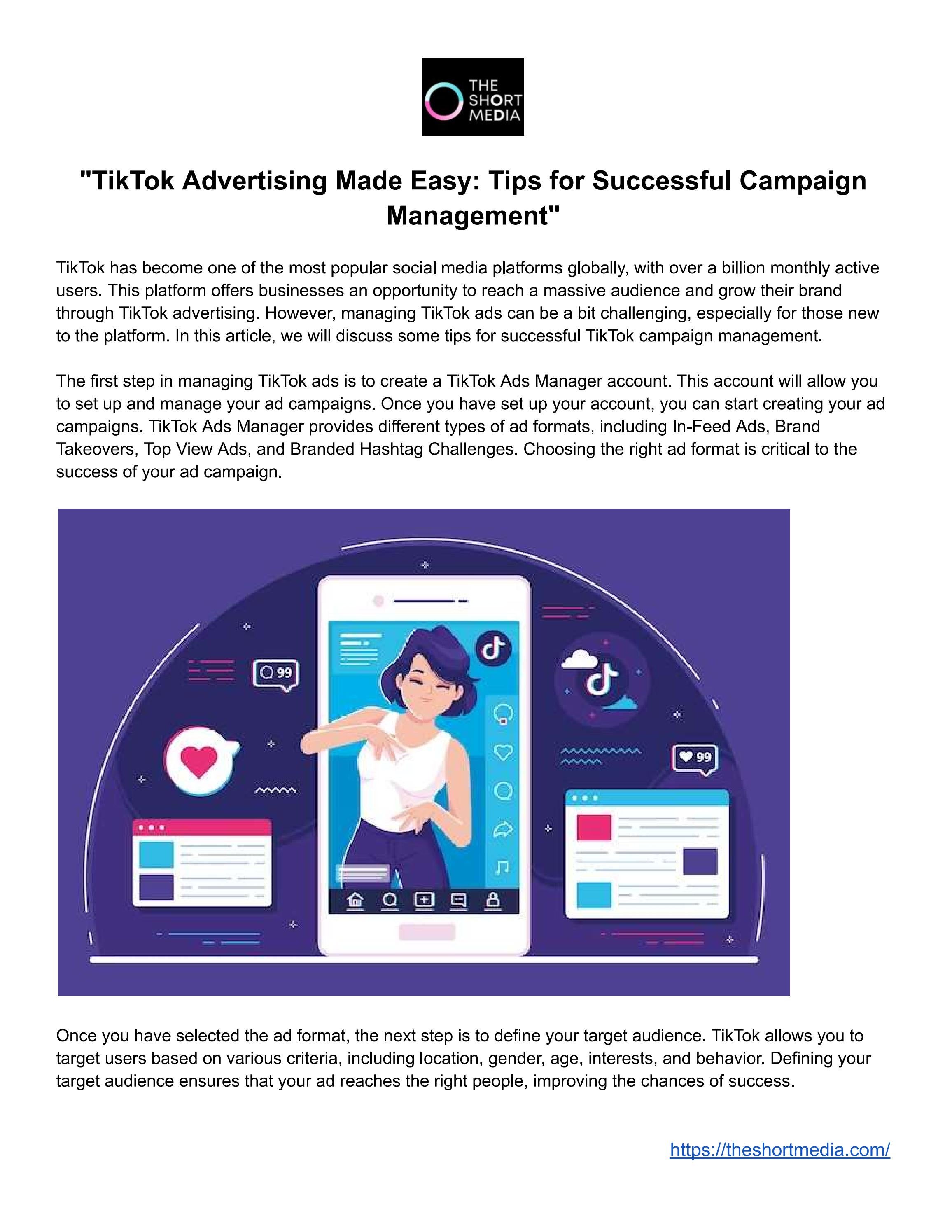 THE
SHORT
MEDIA

"TikTok Advertising Made Easy: Tips for Successful Campaign Management"

TikTok has become one of the most popular social media platforms globally, with over a billion monthly active users. This platform offers businesses an opportunity to reach a massive audience and grow their brand through TikTok advertising. However, managing TikTok ads can be a bit challenging, especially for those new to the platform. In this article, we will discuss some tips for successful TikTok campaign management.

The first step in managing TikTok ads is to create a TikTok Ads Manager account. This account will allow you to set up and manage your ad campaigns. Once you have set up your account, you can start creating your ad campaigns. TikTok Ads Manager provides different types of ad formats, including In-Feed Ads, Brand Takeovers, Top View Ads, and Branded Hashtag Challenges. Choosing the right ad format is critical to the success of your ad campaign.

99

99

Once you have selected the ad format, the next step is to define your target audience. TikTok allows you to target users based on various criteria, including location, gender, age, interests, and behavior. Defining your target audience ensures that your ad reaches the right people, improving the chances of success.

https://theshortmedia.com/